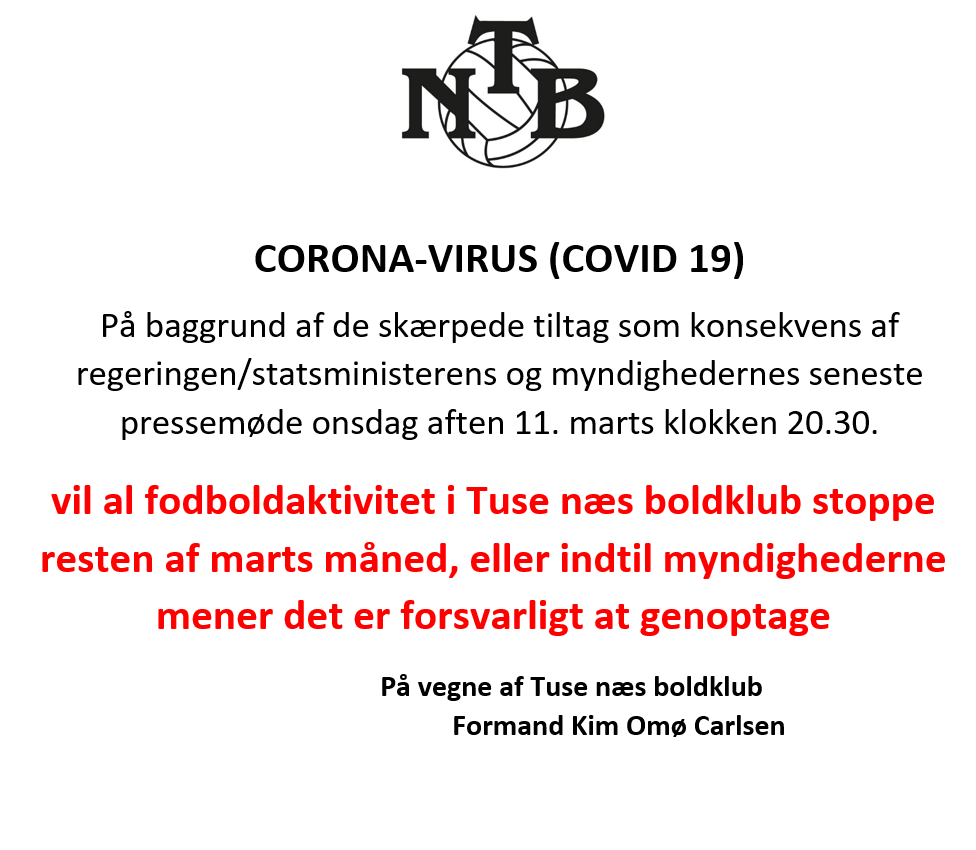 NTB

CORONA-VIRUS (COVID 19)

På baggrund af de skærpede tiltag som konsekvens af regeringen/statsministerens og myndighedernes seneste pressemøde onsdag aften 11. marts klokken 20.30.

vil al fodboldaktivitet i Tuse næs boldklub stoppe resten af marts måned, eller indtil myndighederne mener det er forsvarligt at genoptage

På vegne af Tuse næs boldklub
Formand Kim Omø Carlsen